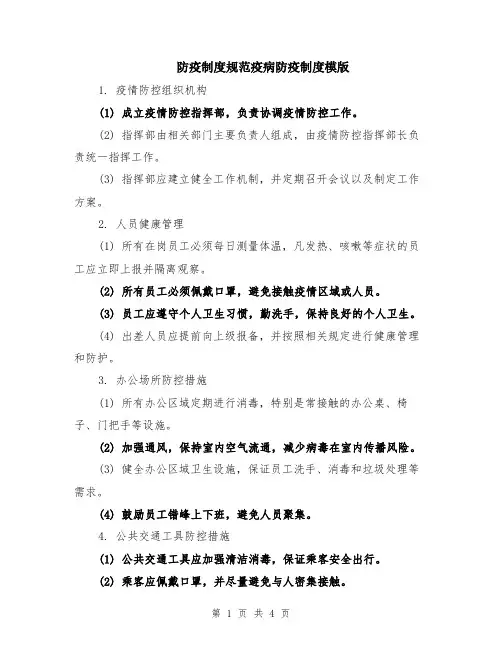 防疫制度规范疫病防疫制度模版

1. 疫情防控组织机构

(1) 成立疫情防控指挥部，负责协调疫情防控工作。

(2) 指挥部由相关部门主要负责人组成，由疫情防控指挥部长负责统一指挥工作。

(3) 指挥部应建立健全工作机制，并定期召开会议以及制定工作方案。

2. 人员健康管理

(1) 所有在岗员工必须每日测量体温，凡发热、咳嗽等症状的员工应立即上报并隔离观察。

(2) 所有员工必须佩戴口罩，避免接触疫情区域或人员。

(3) 员工应遵守个人卫生习惯，勤洗手，保持良好的个人卫生。

(4) 出差人员应提前向上级报备，并按照相关规定进行健康管理和防护。

3. 办公场所防控措施

(1) 所有办公区域定期进行消毒，特别是常接触的办公桌、椅子、门把手等设施。

(2) 加强通风，保持室内空气流通，减少病毒在室内传播风险。

(3) 健全办公区域卫生设施，保证员工洗手、消毒和垃圾处理等需求。

(4) 鼓励员工错峰上下班，避免人员聚集。

4. 公共交通工具防控措施

(1) 公共交通工具应加强清洁消毒，保证乘客安全出行。

(2) 乘客应佩戴口罩，并尽量避免与人密集接触。

第 1 页 共 4 页